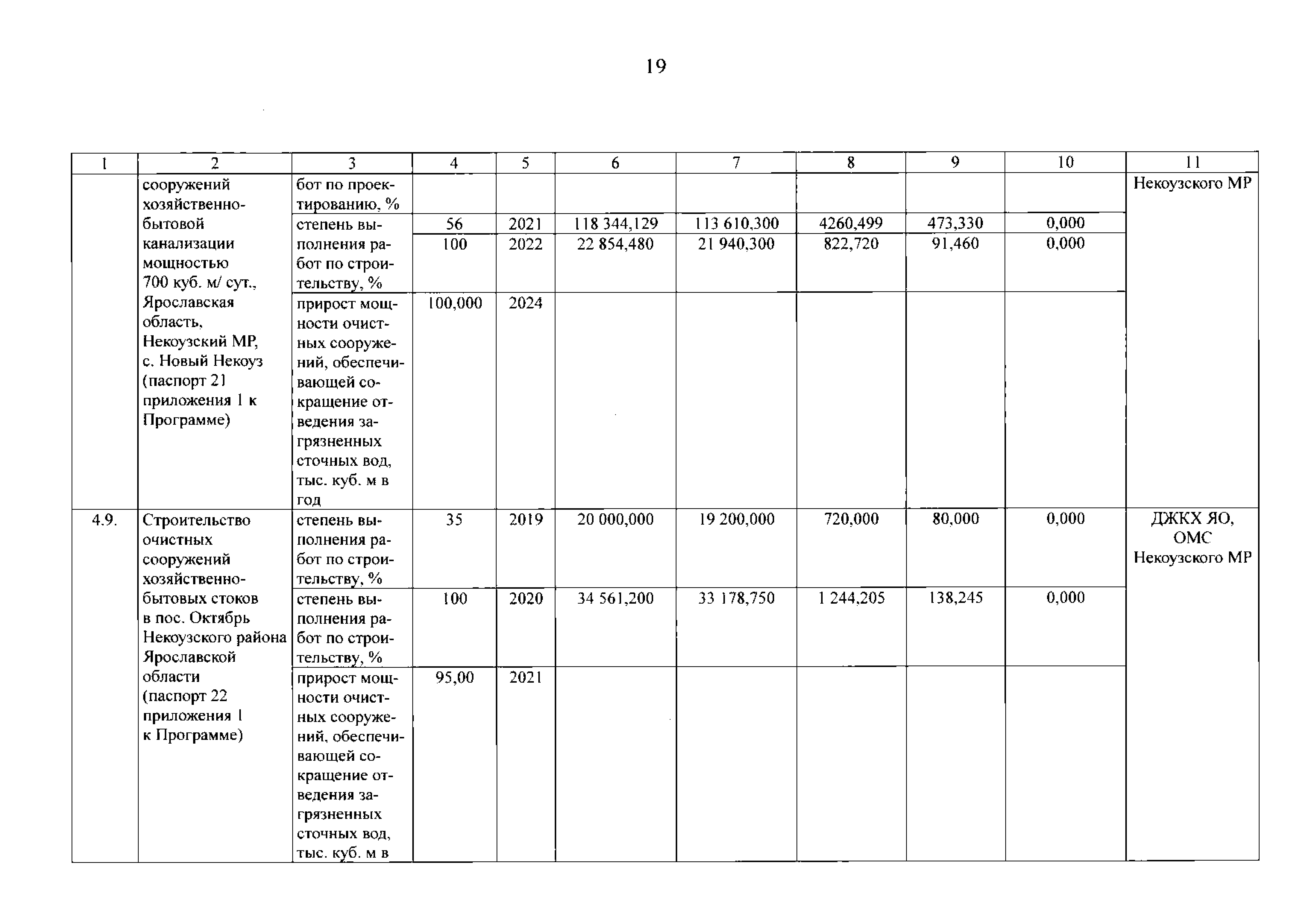 19

| 1 | 2 | 3 | 4 | 5 | 6 | 7 | 8 | 9 | 10 | 11 |
|---|---|---|---|---|---|---|---|---|---|---|
| | сооружений хозяйственно-бытовой канализации мощностью 700 куб. м/ сут., Ярославская область, Некоузский МР, с. Новый Некоуз (паспорт 21 приложения 1 к Программе) | бот по проектированию, % | | | | | | | | Некоузского МР |
| | | степень выполнения работ по строительству, % | 56 | 2021 | 118 344,129 | 113 610,300 | 4260,499 | 473,330 | 0,000 | |
| | | | 100 | 2022 | 22 854,480 | 21 940,300 | 822,720 | 91,460 | 0,000 | |
| | | прирост мощности очистных сооружений, обеспечивающей сокращение отведения загрязненных сточных вод, тыс. куб. м в год | 100,000 | 2024 | | | | | | |
| 4.9. | Строительство очистных сооружений хозяйственно-бытовых стоков в пос. Октябрь Некоузского района Ярославской области (паспорт 22 приложения 1 к Программе) | степень выполнения работ по строительству, % | 35 | 2019 | 20 000,000 | 19 200,000 | 720,000 | 80,000 | 0,000 | ДЖКХ ЯО, ОМС Некоузского МР |
| | | степень выполнения работ по строительству, % | 100 | 2020 | 34 561,200 | 33 178,750 | 1 244,205 | 138,245 | 0,000 | |
| | | прирост мощности очистных сооружений, обеспечивающей сокращение отведения загрязненных сточных вод, тыс. куб. м в | 95,00 | 2021 | | | | | | |